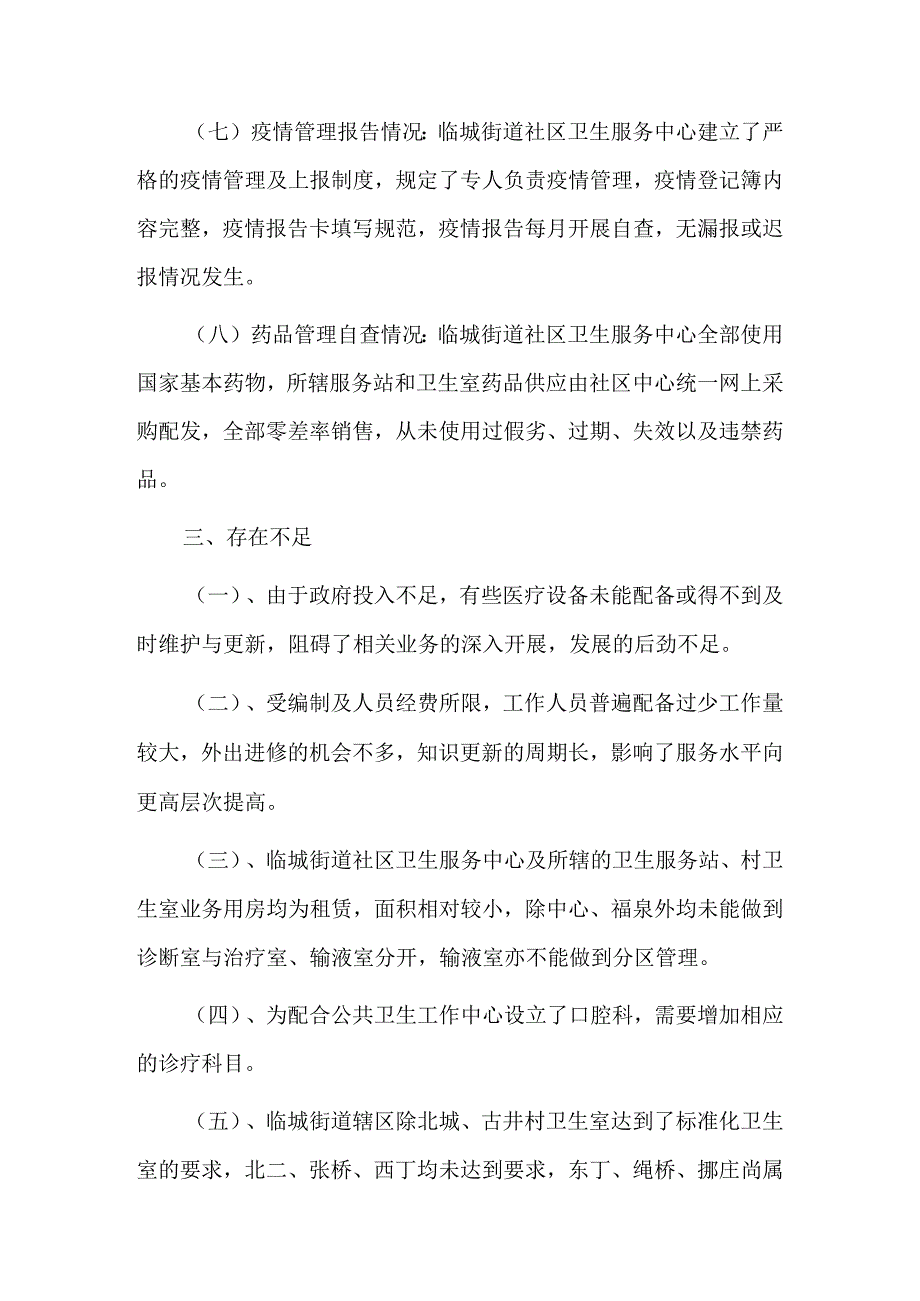 （七）疫情管理报告情况：临城街道社区卫生服务中心建立了严格的疫情管理及上报制度，规定了专人负责疫情管理，疫情登记簿内容完整，疫情报告卡填写规范，疫情报告每月开展自查，无漏报或迟报情况发生。

（八）药品管理自查情况：临城街道社区卫生服务中心全部使用国家基本药物，所辖服务站和卫生室药品供应由社区中心统一网上采购配发，全部零差率销售，从未使用过假劣、过期、失效以及违禁药品。

三、存在不足

（一）、由于政府投入不足，有些医疗设备未能配备或得不到及时维护与更新，阻碍了相关业务的深入开展，发展的后劲不足。

（二）、受编制及人员经费所限，工作人员普遍配备过少工作量较大，外出进修的机会不多，知识更新的周期长，影响了服务水平向更高层次提高。

（三）、临城街道社区卫生服务中心及所辖的卫生服务站、村卫生室业务用房均为租赁，面积相对较小，除中心、福泉外均未能做到诊断室与治疗室、输液室分开，输液室亦不能做到分区管理。

（四）、为配合公共卫生工作中心设立了口腔科，需要增加相应的诊疗科目。

（五）、临城街道辖区除北城、古井村卫生室达到了标准化卫生室的要求，北二、张桥、西丁均未达到要求，东丁、绳桥、挪庄尚属